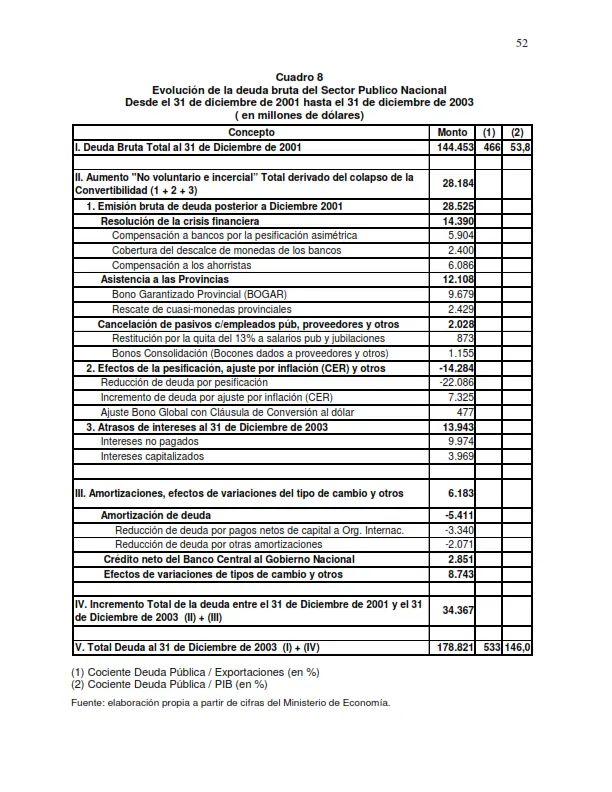 52

Cuadro 8
Evolución de la deuda bruta del Sector Publico Nacional
Desde el 31 de diciembre de 2001 hasta el 31 de diciembre de 2003
( en millones de dólares)

| Concepto | Monto | (1) | (2) |
|---|---|---|---|
| I. Deuda Bruta Total al 31 de Diciembre de 2001 | 144.453 | 466 | 53,8 |
| | | | |
| II. Aumento "No voluntario e incercial" Total derivado del colapso de la Convertibilidad (1 + 2 + 3) | 28.184 | | |
| 1. Emisión bruta de deuda posterior a Diciembre 2001 | 28.525 | | |
| Resolución de la crisis financiera | 14.390 | | |
| Compensación a bancos por la pesificación asimétrica | 5.904 | | |
| Cobertura del descalce de monedas de los bancos | 2.400 | | |
| Compensación a los ahorristas | 6.086 | | |
| Asistencia a las Provincias | 12.108 | | |
| Bono Garantizado Provincial (BOGAR) | 9.679 | | |
| Rescate de cuasi-monedas provinciales | 2.429 | | |
| Cancelación de pasivos c/empleados púb, proveedores y otros | 2.028 | | |
| Restitución por la quita del 13% a salarios pub y jubilaciones | 873 | | |
| Bonos Consolidación (Bocones dados a proveedores y otros) | 1.155 | | |
| 2. Efectos de la pesificación, ajuste por inflación (CER) y otros | -14.284 | | |
| Reducción de deuda por pesificación | -22.086 | | |
| Incremento de deuda por ajuste por inflación (CER) | 7.325 | | |
| Ajuste Bono Global con Cláusula de Conversión al dólar | 477 | | |
| 3. Atrasos de intereses al 31 de Diciembre de 2003 | 13.943 | | |
| Intereses no pagados | 9.974 | | |
| Intereses capitalizados | 3.969 | | |
| | | | |
| III. Amortizaciones, efectos de variaciones del tipo de cambio y otros | 6.183 | | |
| Amortización de deuda | -5.411 | | |
| Reducción de deuda por pagos netos de capital a Org. Internac. | -3.340 | | |
| Reducción de deuda por otras amortizaciones | -2.071 | | |
| Crédito neto del Banco Central al Gobierno Nacional | 2.851 | | |
| Efectos de variaciones de tipos de cambio y otros | 8.743 | | |
| | | | |
| IV. Incremento Total de la deuda entre el 31 de Diciembre de 2001 y el 31 de Diciembre de 2003 (II) + (III) | 34.367 | | |
| | | | |
| V. Total Deuda al 31 de Diciembre de 2003 (I) + (IV) | 178.821 | 533 | 146,0 |

(1) Cociente Deuda Pública / Exportaciones (en %)
(2) Cociente Deuda Pública / PIB (en %)

Fuente: elaboración propia a partir de cifras del Ministerio de Economía.